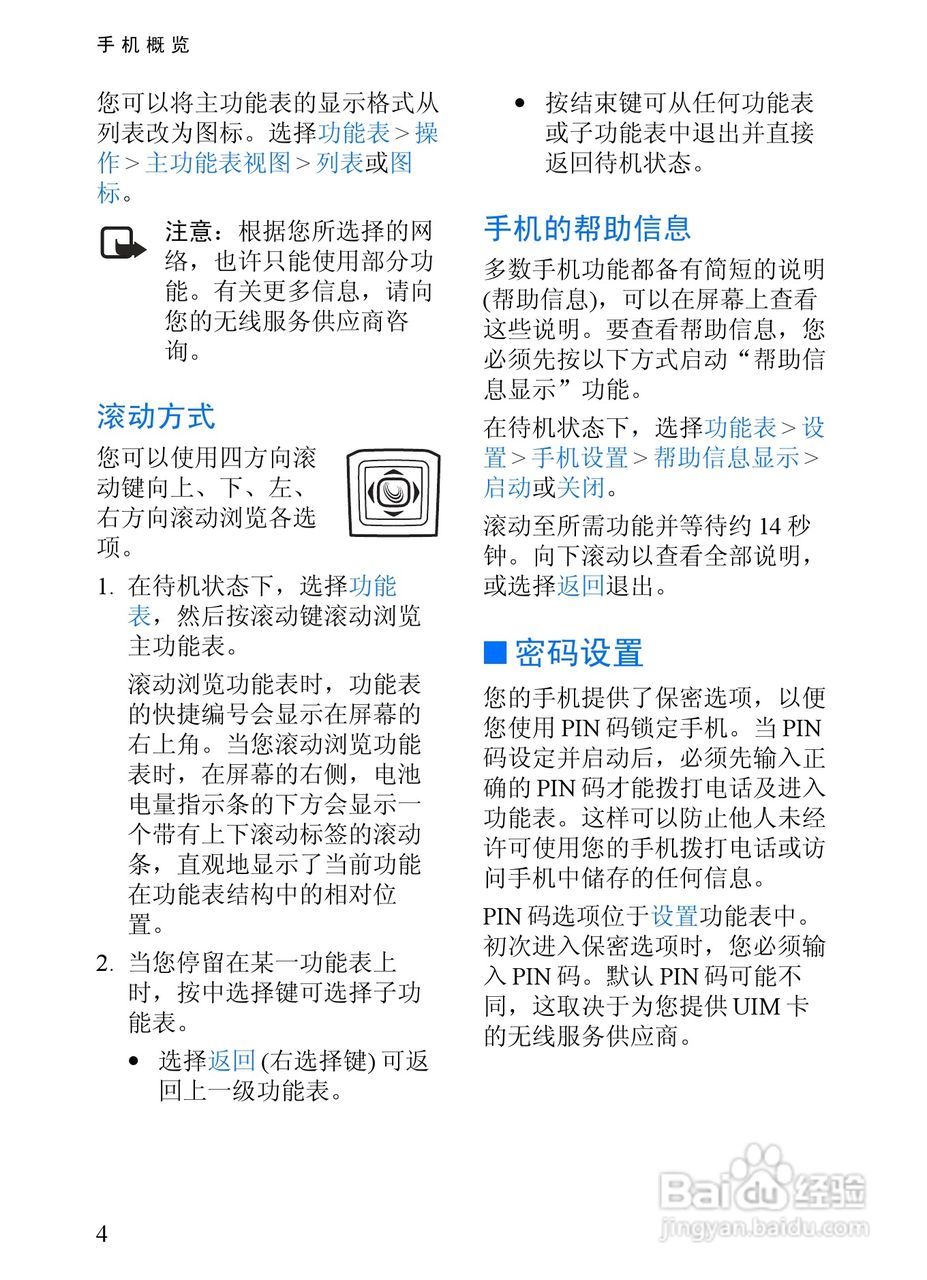 手机概览

您可以将主功能表的显示格式从列表改为图标。选择功能表 > 操作 > 主功能表视图 > 列表或图标。

注意：根据您所选择的网络，也许只能使用部分功能。有关更多信息，请向您的无线服务供应商咨询。

滚动方式

您可以使用四方向滚动键向上、下、左、右方向滚动浏览各选项。

1. 在待机状态下，选择功能表，然后按滚动键滚动浏览主功能表。

滚动浏览功能表时，功能表的快捷编号会显示在屏幕的右上角。当您滚动浏览功能表时，在屏幕的右侧，电池电量指示条的下方会显示一个带有上下滚动标签的滚动条，直观地显示了当前功能在功能表结构中的相对位置。

2. 当您停留在某一功能表上时，按中选择键可选择子功能表。

• 选择返回 (右选择键) 可返回上一级功能表。

• 按结束键可从任何功能表或子功能表中退出并直接返回待机状态。

手机的帮助信息

多数手机功能都备有简短的说明 (帮助信息)，可以在屏幕上查看这些说明。要查看帮助信息，您必须先按以下方式启动“帮助信息显示”功能。

在待机状态下，选择功能表 > 设置 > 手机设置 > 帮助信息显示 > 启动或关闭。

滚动至所需功能并等待约 14 秒钟。向下滚动以查看全部说明，或选择返回退出。

■ 密码设置

您的手机提供了保密选项，以便您使用 PIN 码锁定手机。当 PIN 码设定并启动后，必须先输入正确的 PIN 码才能拨打电话及进入功能表。这样可以防止他人未经许可使用您的手机拨打电话或访问手机中储存的任何信息。

PIN 码选项位于设置功能表中。初次进入保密选项时，您必须输入 PIN 码。默认 PIN 码可能不同，这取决于为您提供 UIM 卡的无线服务供应商。

4

Baidu 经验
jingyan.baidu.com